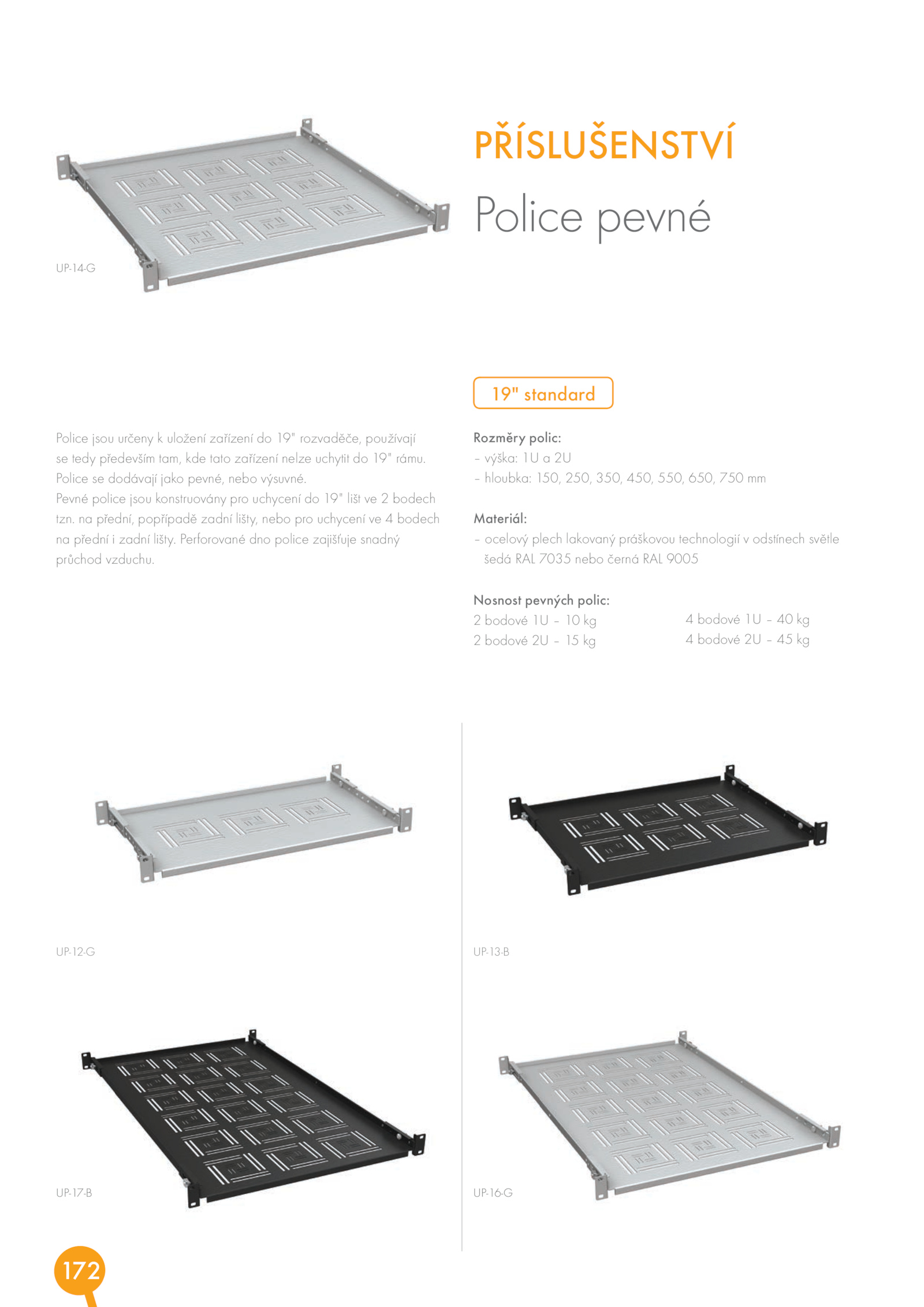 UP-14-G

PŘÍSLUŠENSTVÍ

Police pevné

19" standard

Police jsou určeny k uložení zařízení do 19" rozvaděče, používají se tedy především tam, kde tato zařízení nelze uchytit do 19" rámu. Police se dodávají jako pevné, nebo výsuvné.
Pevné police jsou konstruovány pro uchycení do 19" lišt ve 2 bodech tzn. na přední, popřípadě zadní lišty, nebo pro uchycení ve 4 bodech na přední i zadní lišty. Perforované dno police zajišťuje snadný průchod vzduchu.

Rozměry polic:
– výška: 1U a 2U
– hloubka: 150, 250, 350, 450, 550, 650, 750 mm

Materiál:
– ocelový plech lakovaný práškovou technologií v odstínech světle šedá RAL 7035 nebo černá RAL 9005

Nosnost pevných polic:
2 bodové 1U – 10 kg
2 bodové 2U – 15 kg
4 bodové 1U – 40 kg
4 bodové 2U – 45 kg

UP-12-G

UP-13-B

UP-17-B

UP-16-G

172